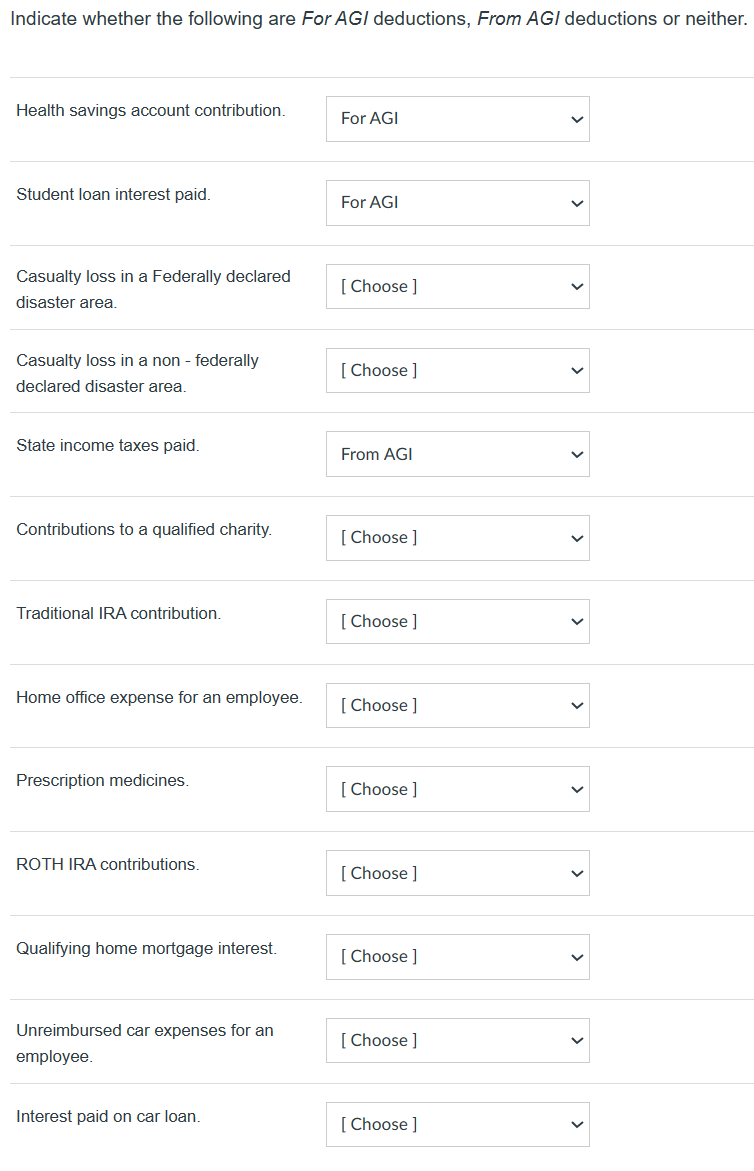 Indicate whether the following are For AGI deductions, From AGI deductions or neither.

| | |
|---|---|
| Health savings account contribution. | For AGI |
| Student loan interest paid. | For AGI |
| Casualty loss in a Federally declared disaster area. | [ Choose ] |
| Casualty loss in a non - federally declared disaster area. | [ Choose ] |
| State income taxes paid. | From AGI |
| Contributions to a qualified charity. | [ Choose ] |
| Traditional IRA contribution. | [ Choose ] |
| Home office expense for an employee. | [ Choose ] |
| Prescription medicines. | [ Choose ] |
| ROTH IRA contributions. | [ Choose ] |
| Qualifying home mortgage interest. | [ Choose ] |
| Unreimbursed car expenses for an employee. | [ Choose ] |
| Interest paid on car loan. | [ Choose ] |